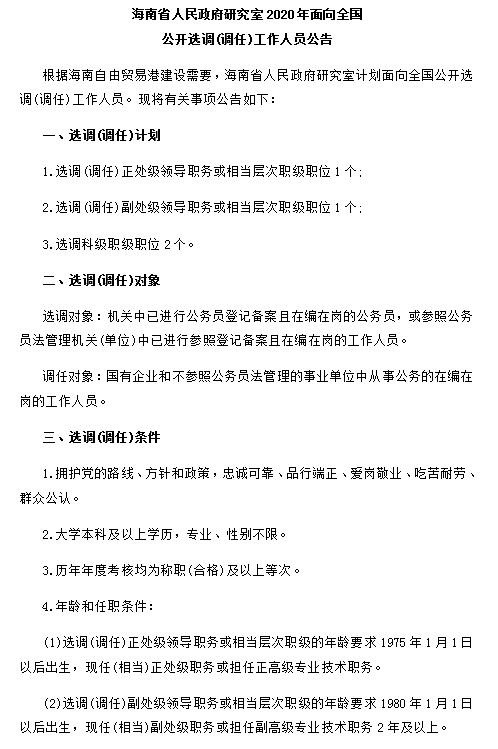 海南省人民政府研究室2020年面向全国
公开选调(调任)工作人员公告

根据海南自由贸易港建设需要，海南省人民政府研究室计划面向全国公开选调(调任)工作人员。现将有关事项公告如下：

一、选调(调任)计划

1.选调(调任)正处级领导职务或相当层次职级职位1个；

2.选调(调任)副处级领导职务或相当层次职级职位1个；

3.选调科级职级职位2个。

二、选调(调任)对象

选调对象：机关中已进行公务员登记备案且在编在岗的公务员，或参照公务员法管理机关(单位)中已进行参照登记备案且在编在岗的工作人员。

调任对象：国有企业和不参照公务员法管理的事业单位中从事公务的在编在岗的工作人员。

三、选调(调任)条件

1.拥护党的路线、方针和政策，忠诚可靠、品行端正、爱岗敬业、吃苦耐劳、群众公认。

2.大学本科及以上学历，专业、性别不限。

3.历年年度考核均为称职(合格)及以上等次。

4.年龄和任职条件：

(1)选调(调任)正处级领导职务或相当层次职级的年龄要求1975年1月1日以后出生，现任(相当)正处级职务或担任正高级专业技术职务。

(2)选调(调任)副处级领导职务或相当层次职级的年龄要求1980年1月1日以后出生，现任(相当)副处级职务或担任副高级专业技术职务2年及以上。